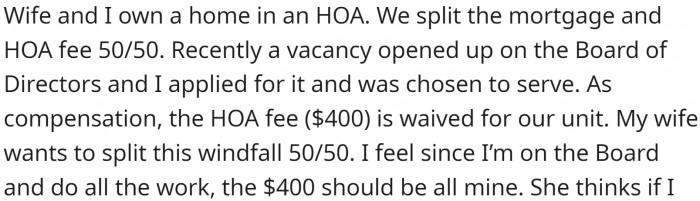 Wife and I own a home in an HOA. We split the mortgage and HOA fee 50/50. Recently a vacancy opened up on the Board of Directors and I applied for it and was chosen to serve. As compensation, the HOA fee (\$400) is waived for our unit. My wife wants to split this windfall 50/50. I feel since I'm on the Board and do all the work, the \$400 should be all mine. She thinks if I